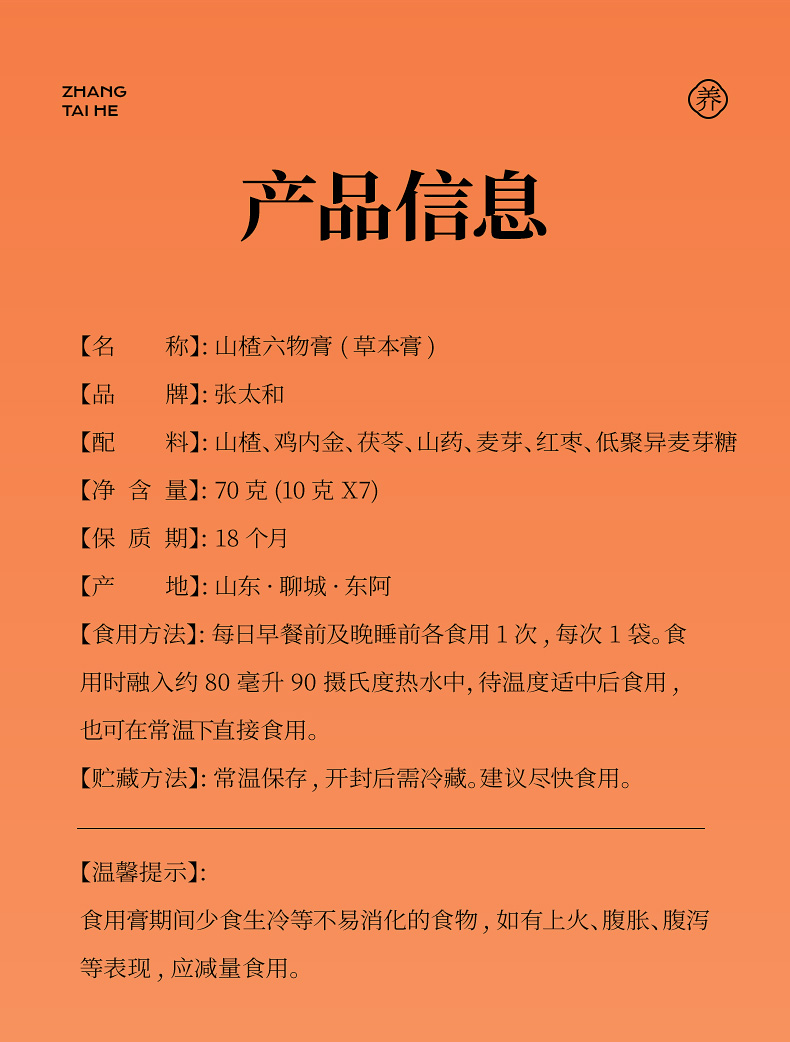 ZHANG
TAI HE

养

产品信息

【名　　称】: 山楂六物膏 ( 草本膏 )

【品　　牌】: 张太和

【配　　料】: 山楂、鸡内金、茯苓、山药、麦芽、红枣、低聚异麦芽糖

【净 含 量】: 70 克 (10 克 X7)

【保 质 期】: 18 个月

【产　　地】: 山东 · 聊城 · 东阿

【食用方法】: 每日早餐前及晚睡前各食用 1 次 , 每次 1 袋。食用时融入约 80 毫升 90 摄氏度热水中, 待温度适中后食用 , 也可在常温下直接食用。

【贮藏方法】: 常温保存 , 开封后需冷藏。建议尽快食用。

【温馨提示】:
食用膏期间少食生冷等不易消化的食物 , 如有上火、腹胀、腹泻等表现 , 应减量食用。